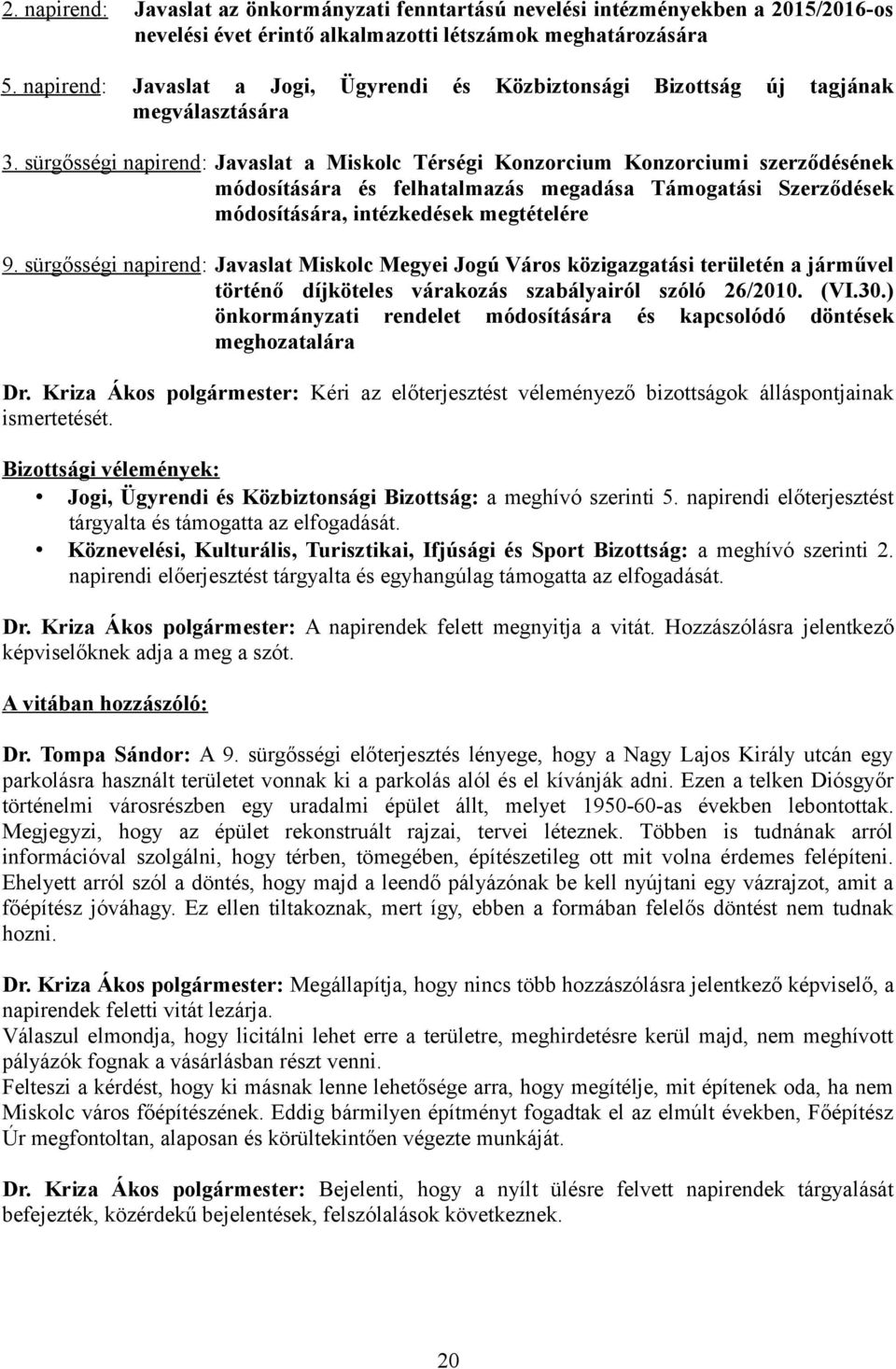 2. napirend: Javaslat az önkormányzati fenntartású nevelési intézményekben a 2015/2016-os nevelési évet érintő alkalmazotti létszámok meghatározására

5. napirend: Javaslat a Jogi, Ügyrendi és Közbiztonsági Bizottság új tagjának megválasztására

3. sürgősségi napirend: Javaslat a Miskolc Térségi Konzorcium Konzorciumi szerződésének módosítására és felhatalmazás megadása Támogatási Szerződések módosítására, intézkedések megtételére

9. sürgősségi napirend: Javaslat Miskolc Megyei Jogú Város közigazgatási területén a járművel történő díjköteles várakozás szabályairól szóló 26/2010. (VI.30.) önkormányzati rendelet módosítására és kapcsolódó döntések meghozatalára

Dr. Kriza Ákos polgármester: Kéri az előterjesztést véleményező bizottságok álláspontjainak ismertetését.

Bizottsági vélemények:

• Jogi, Ügyrendi és Közbiztonsági Bizottság: a meghívó szerinti 5. napirendi előterjesztést tárgyalta és támogatta az elfogadását.
• Köznevelési, Kulturális, Turisztikai, Ifjúsági és Sport Bizottság: a meghívó szerinti 2. napirendi előerjesztést tárgyalta és egyhangúlag támogatta az elfogadását.

Dr. Kriza Ákos polgármester: A napirendek felett megnyitja a vitát. Hozzászólásra jelentkező képviselőknek adja a meg a szót.

A vitában hozzászóló:

Dr. Tompa Sándor: A 9. sürgősségi előterjesztés lényege, hogy a Nagy Lajos Király utcán egy parkolásra használt területet vonnak ki a parkolás alól és el kívánják adni. Ezen a telken Diósgyőr történelmi városrészben egy uradalmi épület állt, melyet 1950-60-as években lebontottak. Megjegyzi, hogy az épület rekonstruált rajzai, tervei léteznek. Többen is tudnának arról információval szolgálni, hogy térben, tömegében, építészetileg ott mit volna érdemes felépíteni. Ehelyett arról szól a döntés, hogy majd a leendő pályázónak be kell nyújtani egy vázrajzot, amit a főépítész jóváhagy. Ez ellen tiltakoznak, mert így, ebben a formában felelős döntést nem tudnak hozni.

Dr. Kriza Ákos polgármester: Megállapítja, hogy nincs több hozzászólásra jelentkező képviselő, a napirendek feletti vitát lezárja.
Válaszul elmondja, hogy licitálni lehet erre a területre, meghirdetésre kerül majd, nem meghívott pályázók fognak a vásárlásban részt venni.
Felteszi a kérdést, hogy ki másnak lenne lehetősége arra, hogy megítélje, mit építenek oda, ha nem Miskolc város főépítészének. Eddig bármilyen építményt fogadtak el az elmúlt években, Főépítész Úr megfontoltan, alaposan és körültekintően végezte munkáját.

Dr. Kriza Ákos polgármester: Bejelenti, hogy a nyílt ülésre felvett napirendek tárgyalását befejezték, közérdekű bejelentések, felszólalások következnek.

20